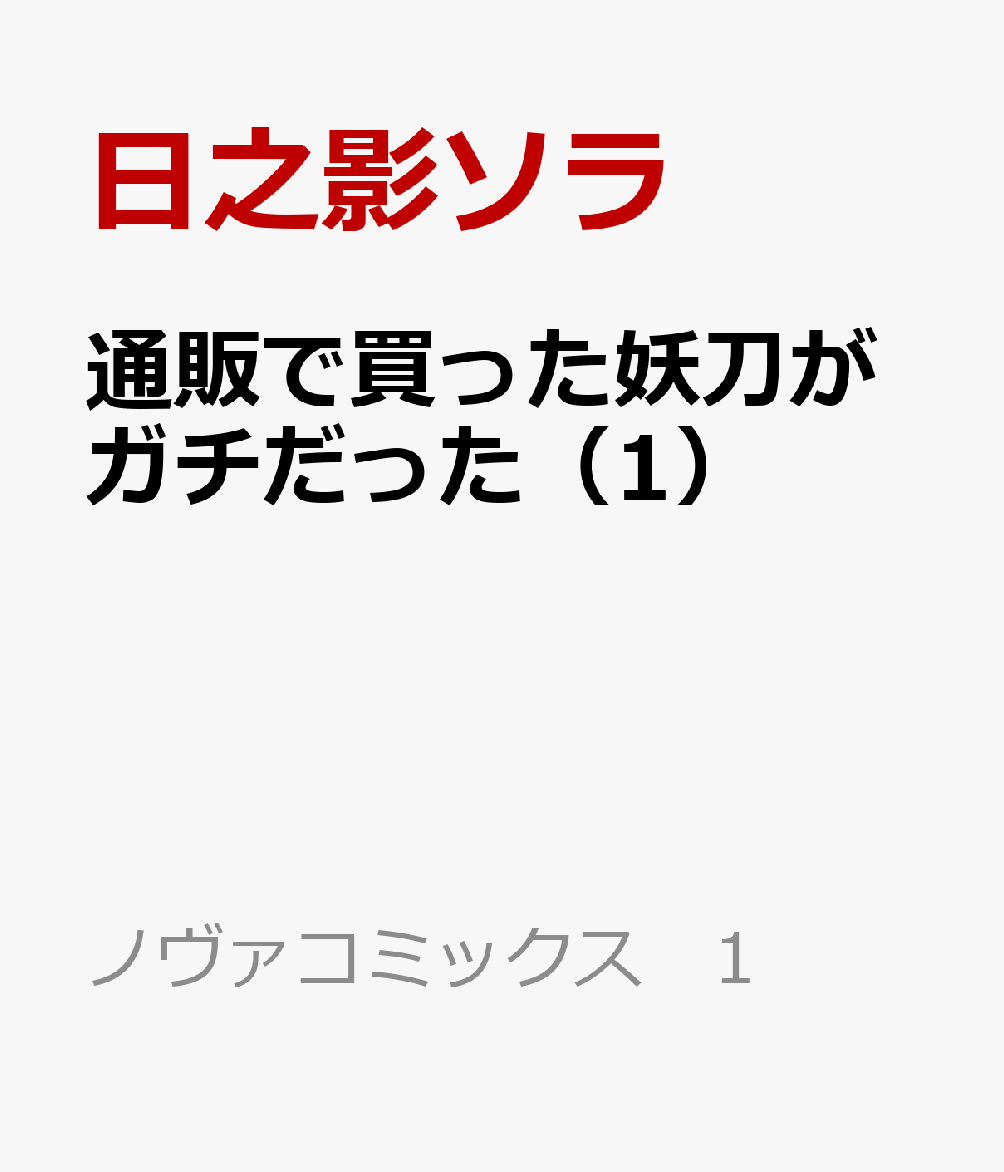 日之影ソラ

通販で買った妖刀がガチだった（1）

ノヴァコミックス　1